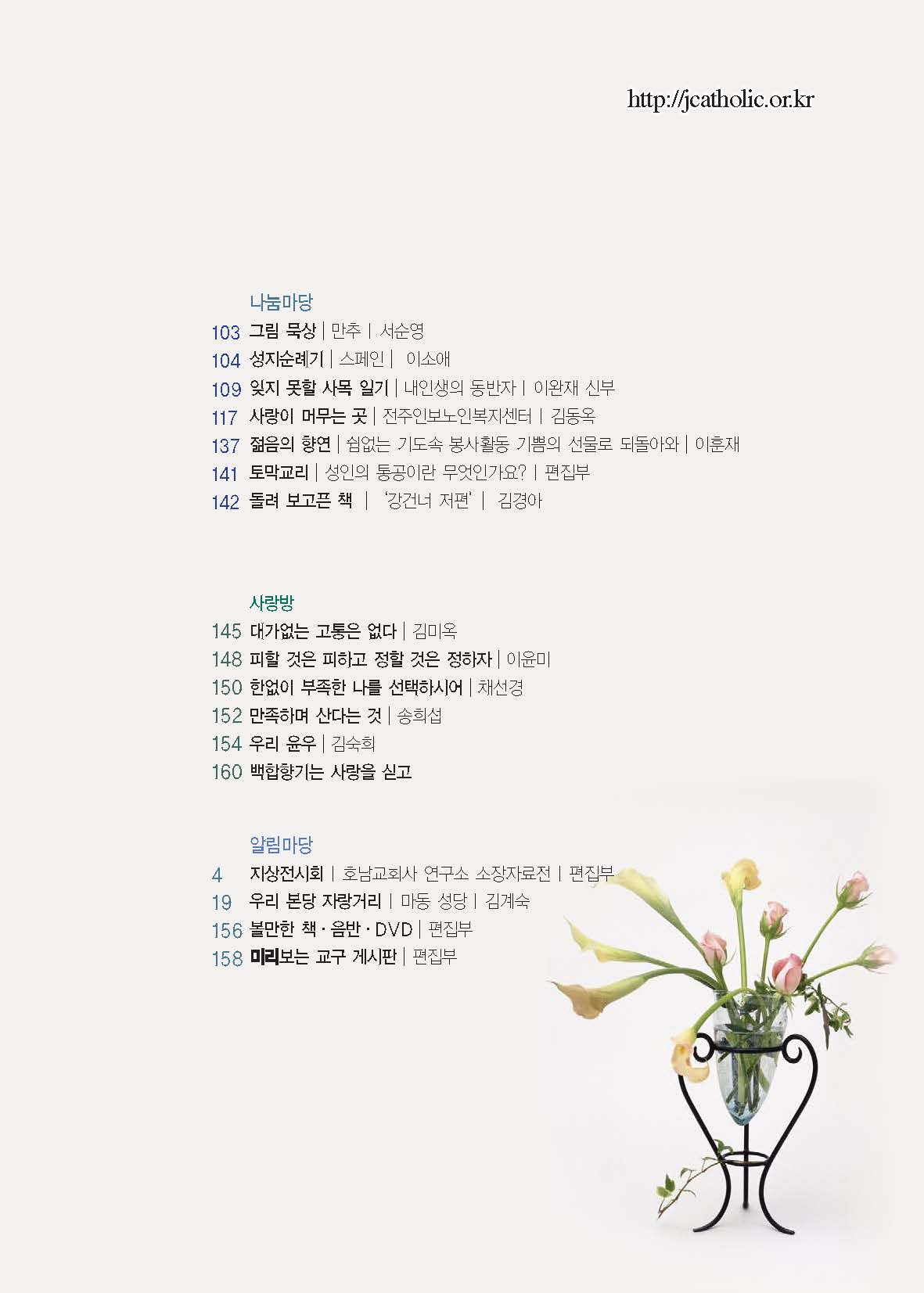 http://jcatholic.or.kr

나눔마당
103 그림 묵상 | 만추 | 서순영
104 성지순례기 | 스페인 | 이소애
109 잊지 못할 사목 일기 | 내인생의 동반자 | 이완재 신부
117 사랑이 머무는 곳 | 전주인보노인복지센터 | 김동옥
137 젊음의 향연 | 쉼없는 기도속 봉사활동 기쁨의 선물로 되돌아와 | 이훈재
141 토막교리 | 성인의 통공이란 무엇인가요? | 편집부
142 돌려 보고픈 책 | '강건너 저편' | 김경아

사랑방
145 대가없는 고통은 없다 | 김미옥
148 피할 것은 피하고 정할 것은 정하자 | 이윤미
150 한없이 부족한 나를 선택하시어 | 채선경
152 만족하며 산다는 것 | 송희섭
154 우리 윤우 | 김숙희
160 백합향기는 사랑을 싣고

알림마당
4 지상전시회 | 호남교회사 연구소 소장자료전 | 편집부
19 우리 본당 자랑거리 | 마동 성당 | 김계숙
156 볼만한 책 · 음반 · DVD | 편집부
158 미리보는 교구 게시판 | 편집부